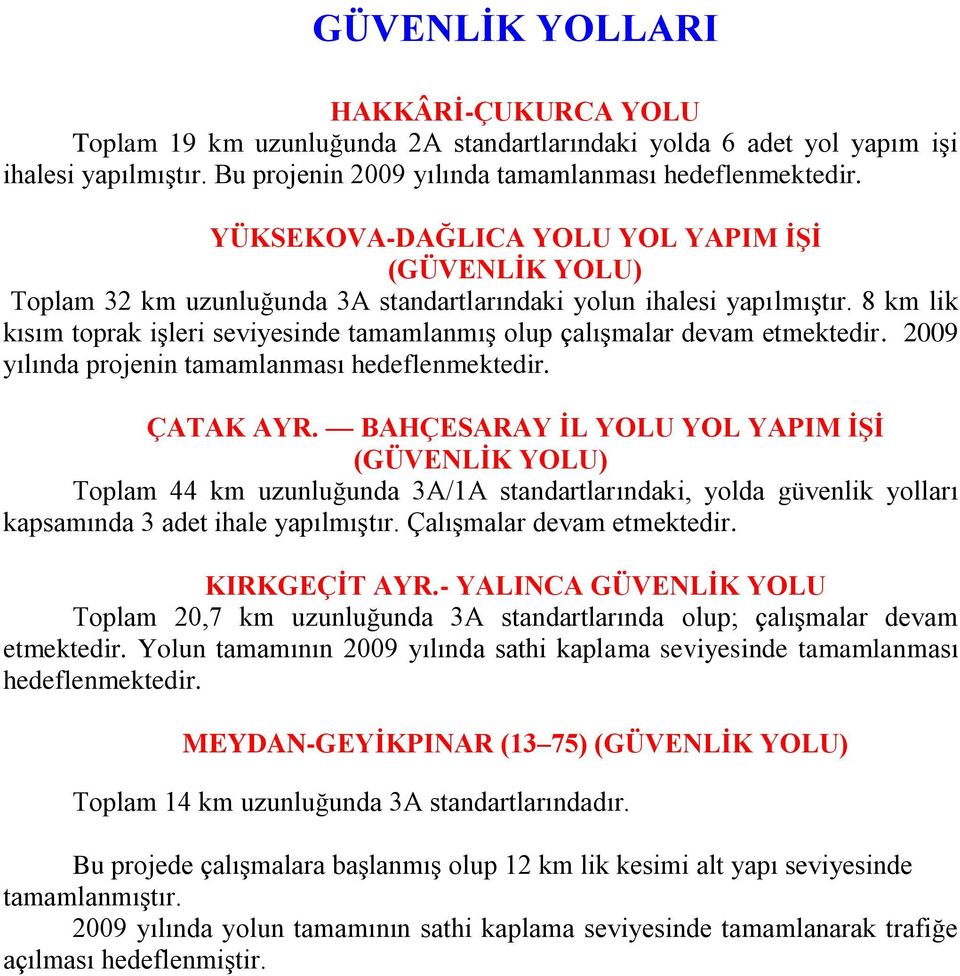 GÜVENLİK YOLLARI

HAKKÂRİ-ÇUKURCA YOLU
Toplam 19 km uzunluğunda 2A standartlarındaki yolda 6 adet yol yapım işi ihalesi yapılmıştır. Bu projenin 2009 yılında tamamlanması hedeflenmektedir.

YÜKSEKOVA-DAĞLICA YOLU YOL YAPIM İŞİ
(GÜVENLİK YOLU)
Toplam 32 km uzunluğunda 3A standartlarındaki yolun ihalesi yapılmıştır. 8 km lik kısım toprak işleri seviyesinde tamamlanmış olup çalışmalar devam etmektedir. 2009 yılında projenin tamamlanması hedeflenmektedir.

ÇATAK AYR. — BAHÇESARAY İL YOLU YOL YAPIM İŞİ
(GÜVENLİK YOLU)
Toplam 44 km uzunluğunda 3A/1A standartlarındaki, yolda güvenlik yolları kapsamında 3 adet ihale yapılmıştır. Çalışmalar devam etmektedir.

KIRKGEÇİT AYR.- YALINCA GÜVENLİK YOLU
Toplam 20,7 km uzunluğunda 3A standartlarında olup; çalışmalar devam etmektedir. Yolun tamamının 2009 yılında sathi kaplama seviyesinde tamamlanması hedeflenmektedir.

MEYDAN-GEYİKPINAR (13–75) (GÜVENLİK YOLU)

Toplam 14 km uzunluğunda 3A standartlarındadır.

Bu projede çalışmalara başlanmış olup 12 km lik kesimi alt yapı seviyesinde tamamlanmıştır.
2009 yılında yolun tamamının sathi kaplama seviyesinde tamamlanarak trafiğe açılması hedeflenmiştir.